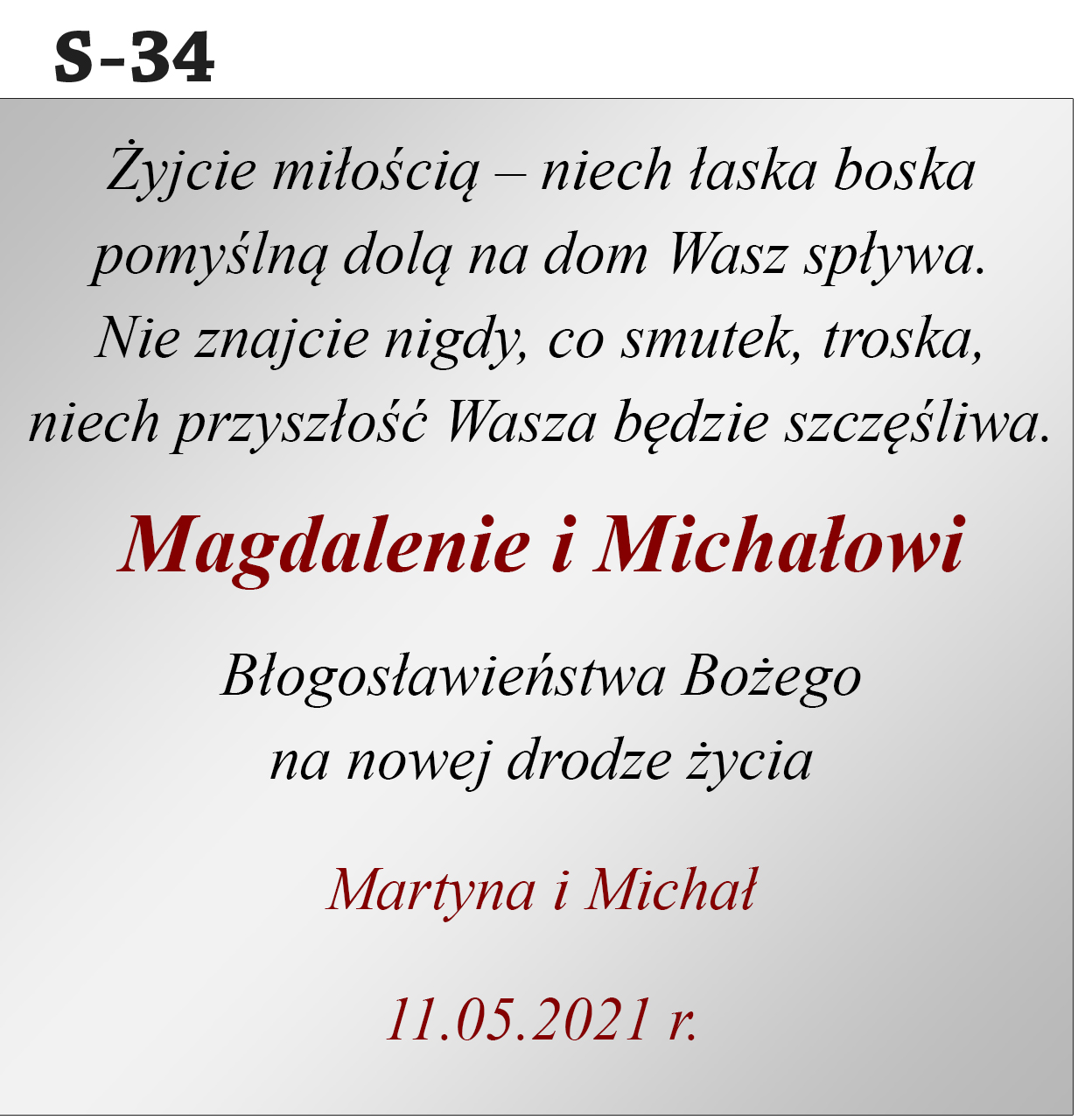 S-34

Żyjcie miłością – niech łaska boska
pomyślną dolą na dom Wasz spływa.
Nie znajcie nigdy, co smutek, troska,
niech przyszłość Wasza będzie szczęśliwa.

Magdalenie i Michałowi

Błogosławieństwa Bożego
na nowej drodze życia

Martyna i Michał

11.05.2021 r.